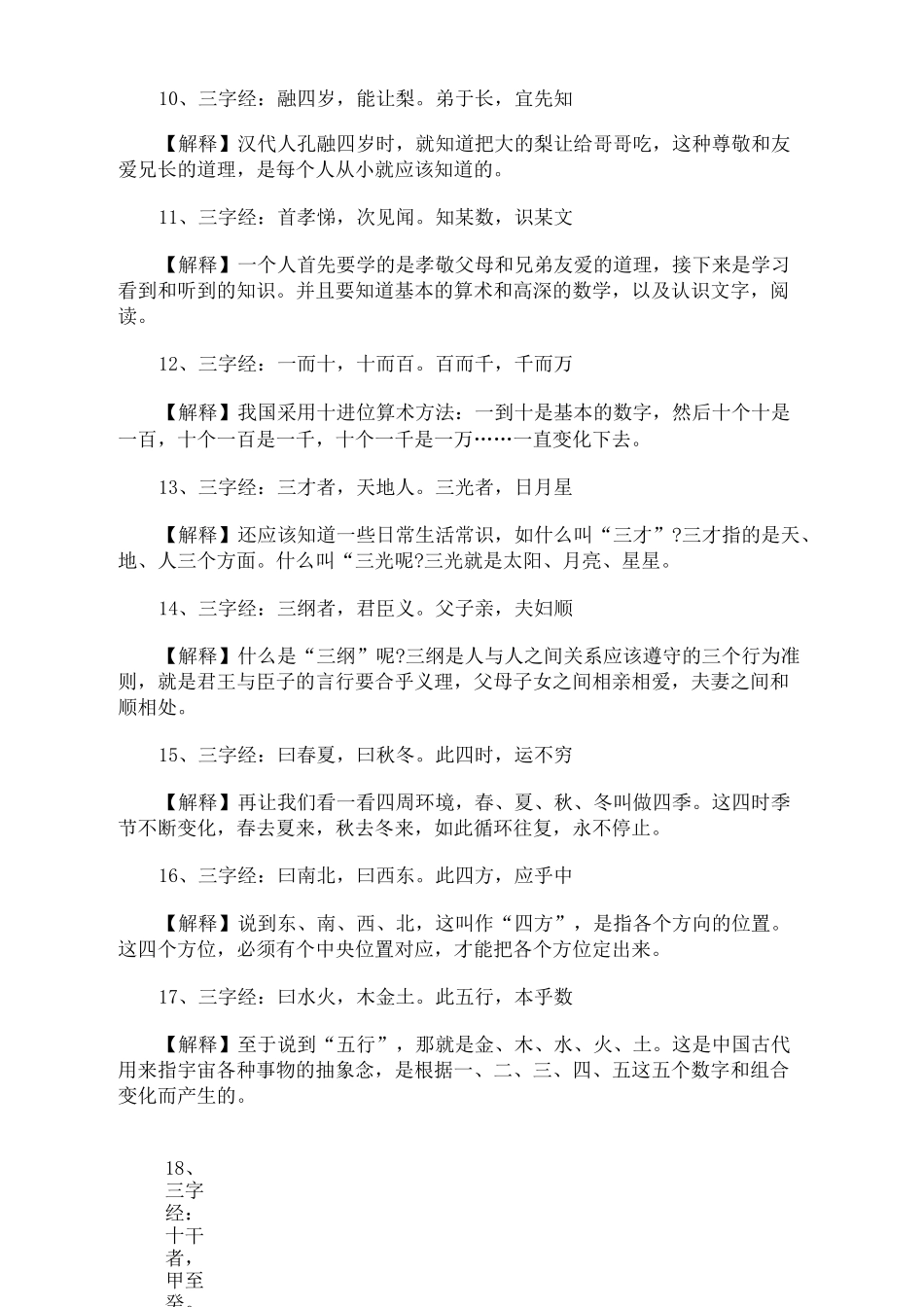 10、三字经：融四岁，能让梨。弟于长，宜先知

【解释】汉代人孔融四岁时，就知道把大的梨让给哥哥吃，这种尊敬和友爱兄长的道理，是每个人从小就应该知道的。

11、三字经：首孝悌，次见闻。知某数，识某文

【解释】一个人首先要学的是孝敬父母和兄弟友爱的道理，接下来是学习看到和听到的知识。并且要知道基本的算术和高深的数学，以及认识文字，阅读。

12、三字经：一而十，十而百。百而千，千而万

【解释】我国采用十进位算术方法：一到十是基本的数字，然后十个十是一百，十个一百是一千，十个一千是一万……一直变化下去。

13、三字经：三才者，天地人。三光者，日月星

【解释】还应该知道一些日常生活常识，如什么叫“三才”?三才指的是天、地、人三个方面。什么叫“三光呢?三光就是太阳、月亮、星星。

14、三字经：三纲者，君臣义。父子亲，夫妇顺

【解释】什么是“三纲”呢?三纲是人与人之间关系应该遵守的三个行为准则，就是君王与臣子的言行要合乎义理，父母子女之间相亲相爱，夫妻之间和顺相处。

15、三字经：曰春夏，曰秋冬。此四时，运不穷

【解释】再让我们看一看四周环境，春、夏、秋、冬叫做四季。这四时季节不断变化，春去夏来，秋去冬来，如此循环往复，永不停止。

16、三字经：曰南北，曰西东。此四方，应乎中

【解释】说到东、南、西、北，这叫作“四方”，是指各个方向的位置。这四个方位，必须有个中央位置对应，才能把各个方位定出来。

17、三字经：曰水火，木金土。此五行，本乎数

【解释】至于说到“五行”，那就是金、木、水、火、土。这是中国古代用来指宇宙各种事物的抽象念，是根据一、二、三、四、五这五个数字和组合变化而产生的。

18、三字经：十干者，甲至癸。